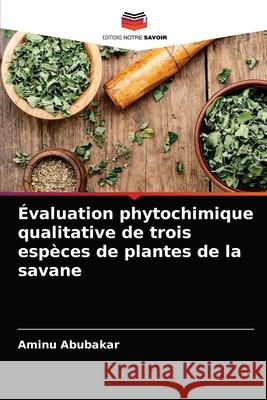 EDITIONS NOTRE SAVOIR

Évaluation phytochimique qualitative de trois espèces de plantes de la savane

Aminu Abubakar

Kraina Książek